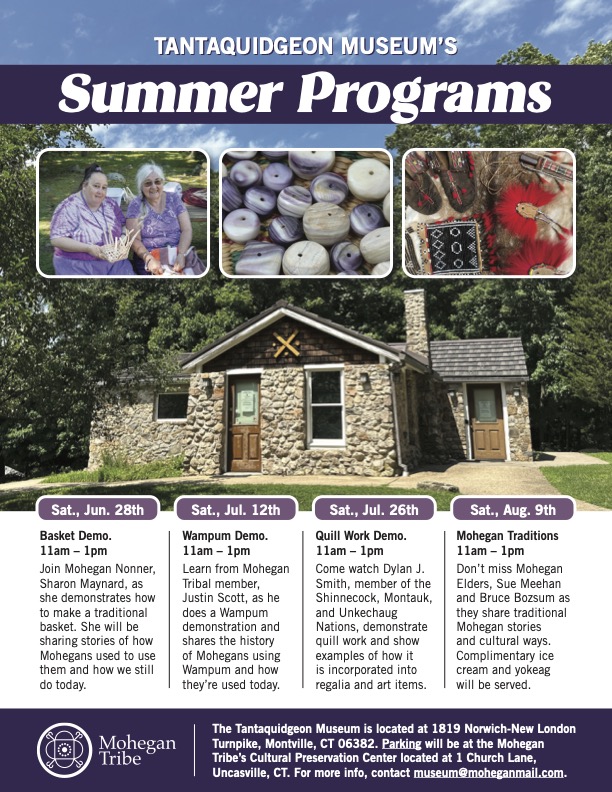 TANTAQUIDGEON MUSEUM'S

Summer Programs

Sat., Jun. 28th

Basket Demo.
11am – 1pm

Join Mohegan Nonner, Sharon Maynard, as she demonstrates how to make a traditional basket. She will be sharing stories of how Mohegans used to use them and how we still do today.

Sat., Jul. 12th

Wampum Demo.
11am – 1pm

Learn from Mohegan Tribal member, Justin Scott, as he does a Wampum demonstration and shares the history of Mohegans using Wampum and how they're used today.

Sat., Jul. 26th

Quill Work Demo.
11am – 1pm

Come watch Dylan J. Smith, member of the Shinnecock, Montauk, and Unkechaug Nations, demonstrate quill work and show examples of how it is incorporated into regalia and art items.

Sat., Aug. 9th

Mohegan Traditions
11am – 1pm

Don't miss Mohegan Elders, Sue Meehan and Bruce Bozsum as they share traditional Mohegan stories and cultural ways. Complimentary ice cream and yokeag will be served.

Mohegan
Tribe

The Tantaquidgeon Museum is located at 1819 Norwich-New London Turnpike, Montville, CT 06382. Parking will be at the Mohegan Tribe's Cultural Preservation Center located at 1 Church Lane, Uncasville, CT. For more info, contact museum@moheganmail.com.